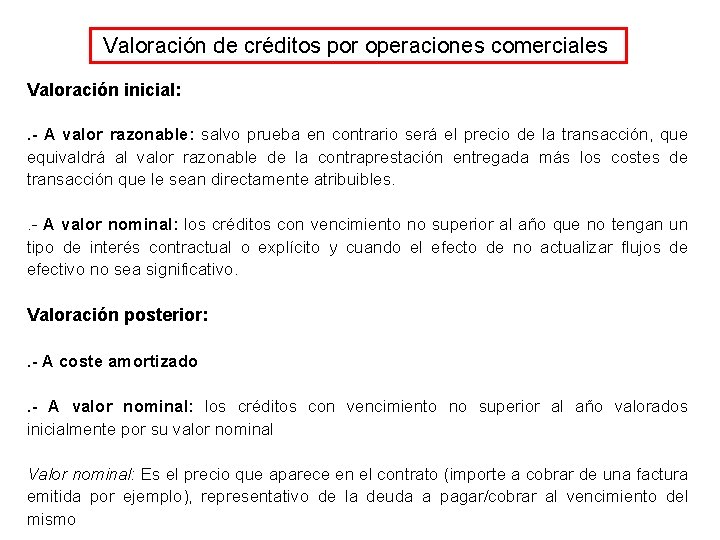 Valoración de créditos por operaciones comerciales

Valoración inicial:

.- A valor razonable: salvo prueba en contrario será el precio de la transacción, que equivaldrá al valor razonable de la contraprestación entregada más los costes de transacción que le sean directamente atribuibles.

.- A valor nominal: los créditos con vencimiento no superior al año que no tengan un tipo de interés contractual o explícito y cuando el efecto de no actualizar flujos de efectivo no sea significativo.

Valoración posterior:

.- A coste amortizado

.- A valor nominal: los créditos con vencimiento no superior al año valorados inicialmente por su valor nominal

Valor nominal: Es el precio que aparece en el contrato (importe a cobrar de una factura emitida por ejemplo), representativo de la deuda a pagar/cobrar al vencimiento del mismo